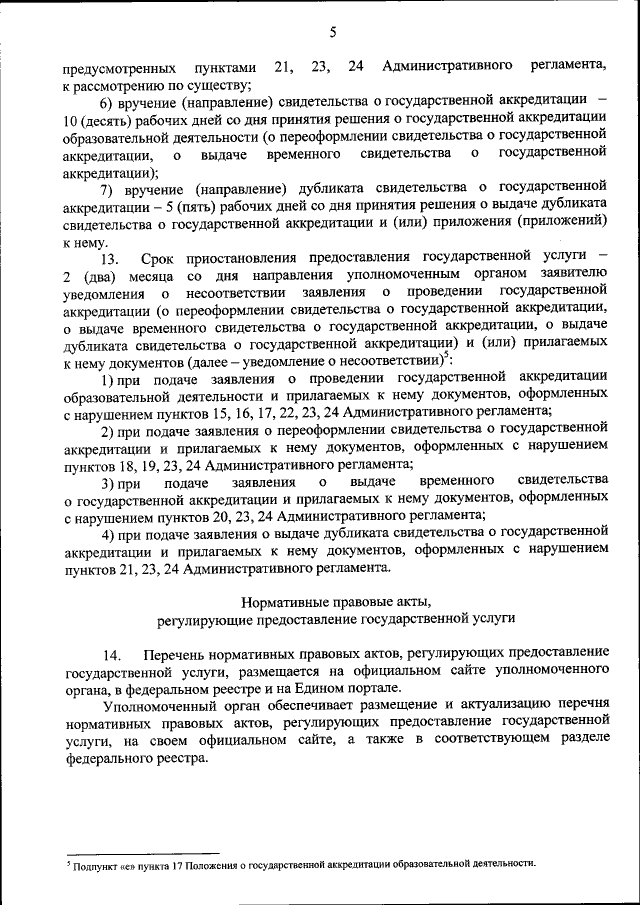 5

предусмотренных пунктами 21, 23, 24 Административного регламента, к рассмотрению по существу;

6) вручение (направление) свидетельства о государственной аккредитации – 10 (десять) рабочих дней со дня принятия решения о государственной аккредитации образовательной деятельности (о переоформлении свидетельства о государственной аккредитации, о выдаче временного свидетельства о государственной аккредитации);

7) вручение (направление) дубликата свидетельства о государственной аккредитации – 5 (пять) рабочих дней со дня принятия решения о выдаче дубликата свидетельства о государственной аккредитации и (или) приложения (приложений) к нему.

13. Срок приостановления предоставления государственной услуги – 2 (два) месяца со дня направления уполномоченным органом заявителю уведомления о несоответствии заявления о проведении государственной аккредитации (о переоформлении свидетельства о государственной аккредитации, о выдаче временного свидетельства о государственной аккредитации, о выдаче дубликата свидетельства о государственной аккредитации) и (или) прилагаемых к нему документов (далее – уведомление о несоответствии)$^5$:

1) при подаче заявления о проведении государственной аккредитации образовательной деятельности и прилагаемых к нему документов, оформленных с нарушением пунктов 15, 16, 17, 22, 23, 24 Административного регламента;

2) при подаче заявления о переоформлении свидетельства о государственной аккредитации и прилагаемых к нему документов, оформленных с нарушением пунктов 18, 19, 23, 24 Административного регламента;

3) при подаче заявления о выдаче временного свидетельства о государственной аккредитации и прилагаемых к нему документов, оформленных с нарушением пунктов 20, 23, 24 Административного регламента;

4) при подаче заявления о выдаче дубликата свидетельства о государственной аккредитации и прилагаемых к нему документов, оформленных с нарушением пунктов 21, 23, 24 Административного регламента.

Нормативные правовые акты, регулирующие предоставление государственной услуги

14. Перечень нормативных правовых актов, регулирующих предоставление государственной услуги, размещается на официальном сайте уполномоченного органа, в федеральном реестре и на Едином портале.

Уполномоченный орган обеспечивает размещение и актуализацию перечня нормативных правовых актов, регулирующих предоставление государственной услуги, на своем официальном сайте, а также в соответствующем разделе федерального реестра.

$^5$ Подпункт «е» пункта 17 Положения о государственной аккредитации образовательной деятельности.